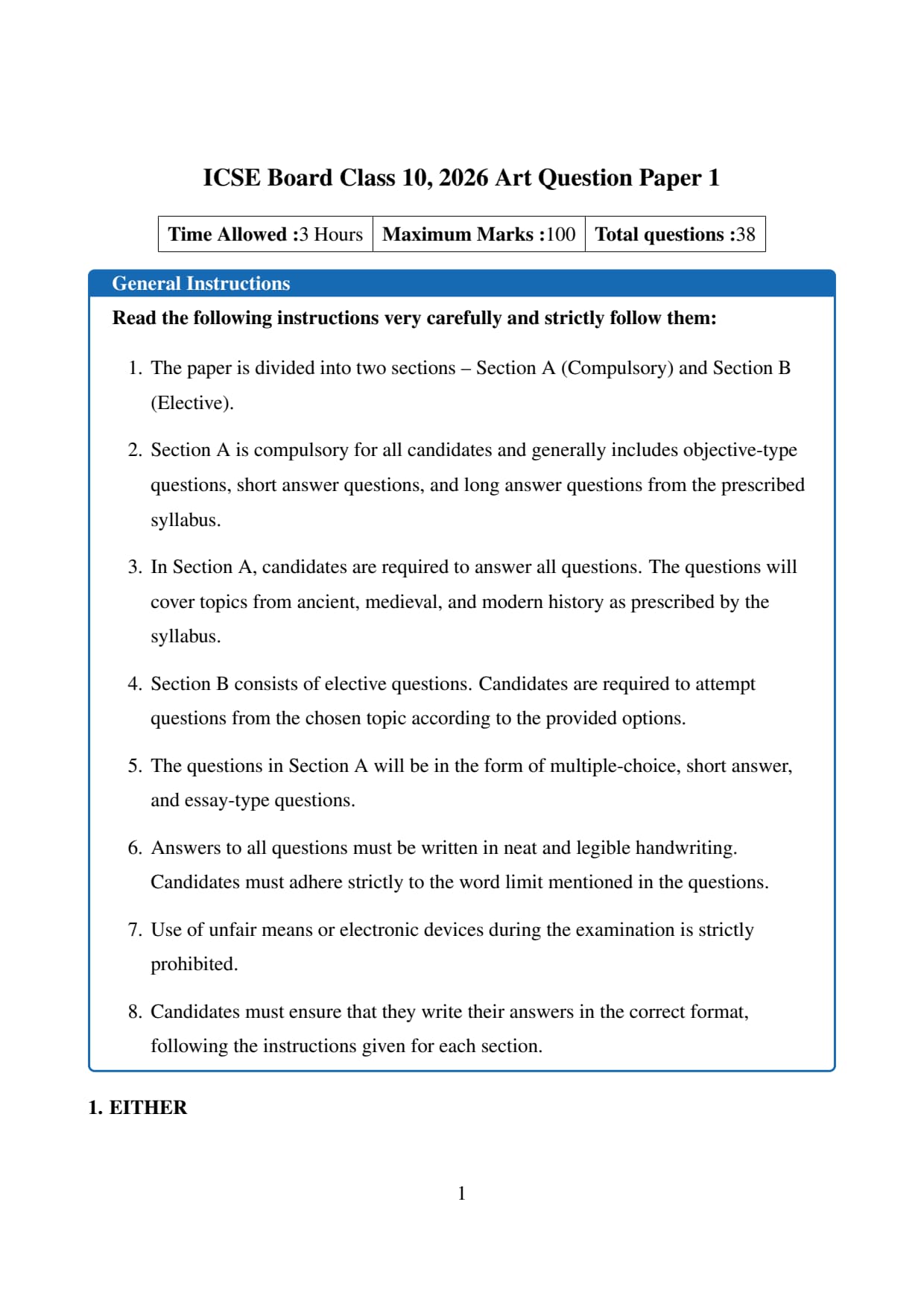 ICSE Board Class 10, 2026 Art Question Paper 1

| Time Allowed :3 Hours | Maximum Marks :100 | Total questions :38 |
|---|---|---|

General Instructions

Read the following instructions very carefully and strictly follow them:

1. The paper is divided into two sections – Section A (Compulsory) and Section B (Elective).

2. Section A is compulsory for all candidates and generally includes objective-type questions, short answer questions, and long answer questions from the prescribed syllabus.

3. In Section A, candidates are required to answer all questions. The questions will cover topics from ancient, medieval, and modern history as prescribed by the syllabus.

4. Section B consists of elective questions. Candidates are required to attempt questions from the chosen topic according to the provided options.

5. The questions in Section A will be in the form of multiple-choice, short answer, and essay-type questions.

6. Answers to all questions must be written in neat and legible handwriting. Candidates must adhere strictly to the word limit mentioned in the questions.

7. Use of unfair means or electronic devices during the examination is strictly prohibited.

8. Candidates must ensure that they write their answers in the correct format, following the instructions given for each section.

1. EITHER

1